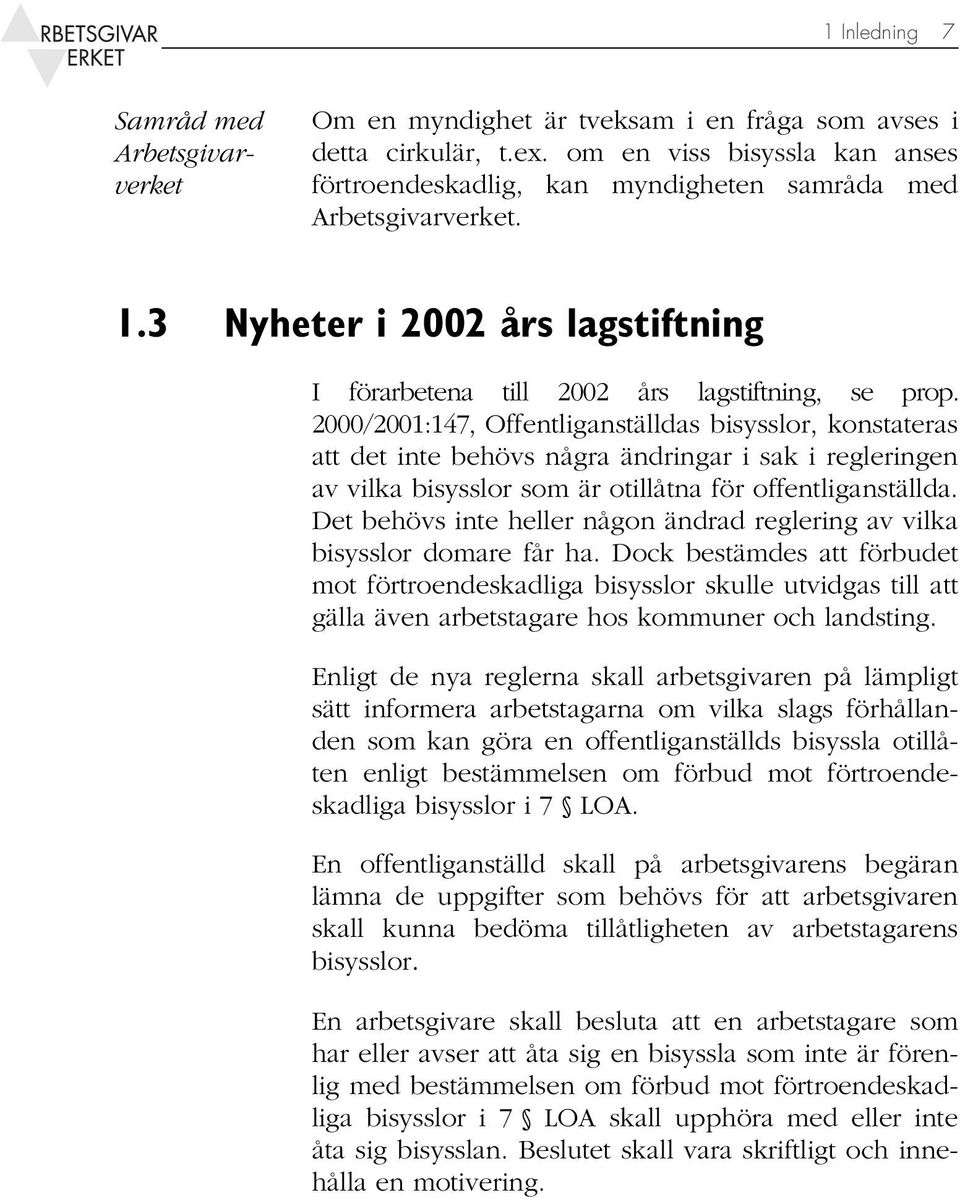 RBETSGIVAR ERKET

1 Inledning 7

Samråd med Arbetsgivarverket

Om en myndighet är tveksam i en fråga som avses i detta cirkulär, t.ex. om en viss bisyssla kan anses förtroendeskadlig, kan myndigheten samråda med Arbetsgivarverket.

1.3 Nyheter i 2002 års lagstiftning

I förarbetena till 2002 års lagstiftning, se prop. 2000/2001:147, Offentliganställdas bisysslor, konstateras att det inte behövs några ändringar i sak i regleringen av vilka bisysslor som är otillåtna för offentliganställda. Det behövs inte heller någon ändrad reglering av vilka bisysslor domare får ha. Dock bestämdes att förbudet mot förtroendeskadliga bisysslor skulle utvidgas till att gälla även arbetstagare hos kommuner och landsting.

Enligt de nya reglerna skall arbetsgivaren på lämpligt sätt informera arbetstagarna om vilka slags förhållanden som kan göra en offentliganställds bisyssla otillåten enligt bestämmelsen om förbud mot förtroendeskadliga bisysslor i 7 § LOA.

En offentliganställd skall på arbetsgivarens begäran lämna de uppgifter som behövs för att arbetsgivaren skall kunna bedöma tillåtligheten av arbetstagarens bisysslor.

En arbetsgivare skall besluta att en arbetstagare som har eller avser att åta sig en bisyssla som inte är förenlig med bestämmelsen om förbud mot förtroendeskadliga bisysslor i 7 § LOA skall upphöra med eller inte åta sig bisysslan. Beslutet skall vara skriftligt och innehålla en motivering.